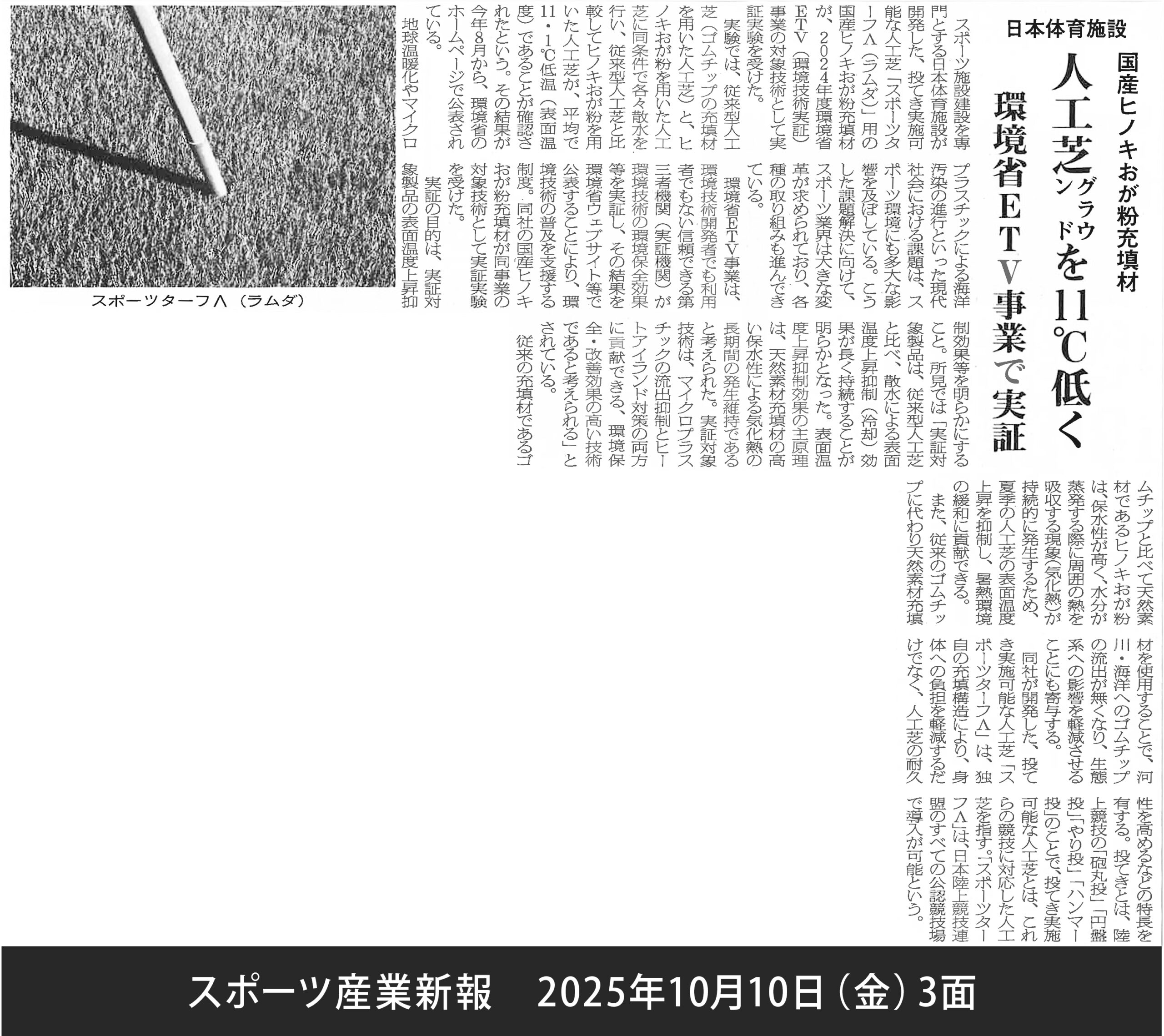 日本体育施設

国産ヒノキおが粉充填材

人工芝グラウンドを11℃低く

環境省ETV事業で実証

スポーツ施設建設を専門とする日本体育施設が開発した、投てき実施可能な人工芝「スポーツターフΛ（ラムダ）」用の国産ヒノキおが粉充填材が、2024年度環境省ETV（環境技術実証）事業の対象技術として実証実験を受けた。

実験では、従来型人工芝（ゴムチップの充填材を用いた人工芝）と、ヒノキおが粉を用いた人工芝に同条件で各々散水を行い、従来型人工芝と比較してヒノキおが粉を用いた人工芝が、平均で11・1℃低温（表面温度）であることが確認されたという。その結果が今年8月から、環境省のホームページで公表されている。

地球温暖化やマイクロプラスチックによる海洋汚染の進行といった現代社会における課題は、スポーツ環境にも多大な影響を及ぼしている。こうした課題解決に向けて、スポーツ業界は大きな変革が求められており、各種の取り組みも進んできている。

環境省ETV事業は、環境技術開発者でも利用者でもない信頼できる第三者機関（実証機関）が環境技術の環境保全効果等を実証し、その結果を環境省ウェブサイト等で公表することにより、環境技術の普及を支援する制度。同社の国産ヒノキおが粉充填材が同事業の対象技術として実証実験を受けた。

実証の目的は、実証対象製品の表面温度上昇抑制効果等を明らかにすること。所見では「実証対象製品は、従来型人工芝と比べ、散水による表面温度上昇抑制（冷却）効果が長く持続することが明らかとなった。表面温度上昇抑制効果の主原理は、天然素材充填材の高い保水性による気化熱の長期間の発生維持であると考えられた。実証対象技術は、マイクロプラスチックの流出抑制とヒートアイランド対策の両方に貢献できる、環境保全・改善効果の高い技術であると考えられる」とされている。

従来の充填材であるゴムチップと比べて天然素材であるヒノキおが粉は、保水性が高く、水分が蒸発する際に周囲の熱を吸収する現象（気化熱）が持続的に発生するため、夏季の人工芝の表面温度上昇を抑制し、暑熱環境の緩和に貢献できる。

また、従来のゴムチップに代わり天然素材充填材を使用することで、河川・海洋へのゴムチップの流出が無くなり、生態系への影響を軽減させることにも寄与する。

同社が開発した、投てき実施可能な人工芝「スポーツターフΛ」は、独自の充填構造により、身体への負担を軽減するだけでなく、人工芝の耐久性を高めるなどの特長を有する。投てきとは、陸上競技の「砲丸投」「円盤投」「やり投」「ハンマー投」のことで、投てき実施可能な人工芝とは、これらの競技に対応した人工芝を指す。「スポーツターフΛ」は、日本陸上競技連盟のすべての公認競技場で導入が可能という。

スポーツターフΛ（ラムダ）

スポーツ産業新報　2025年10月10日（金）3面